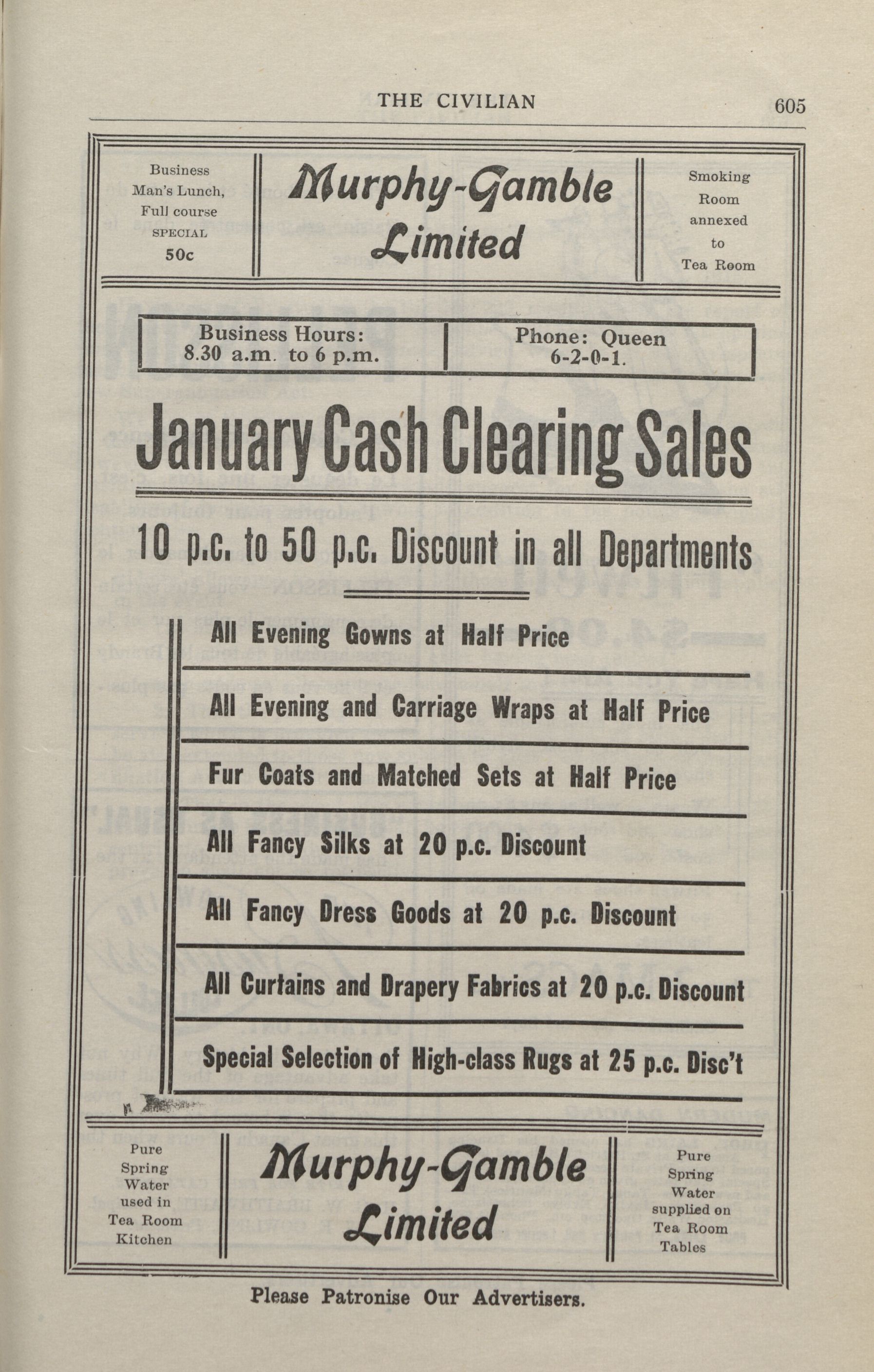 THE CIVILIAN 605

Business Man's Lunch, Full course SPECIAL 50c

Murphy-Gamble Limited

Smoking Room annexed to Tea Room

Business Hours: 8.30 a.m. to 6 p.m.

Phone: Queen 6-2-0-1.

January Cash Clearing Sales

10 p.c. to 50 p.c. Discount in all Departments

All Evening Gowns at Half Price

All Evening and Carriage Wraps at Half Price

Fur Coats and Matched Sets at Half Price

All Fancy Silks at 20 p.c. Discount

All Fancy Dress Goods at 20 p.c. Discount

All Curtains and Drapery Fabrics at 20 p.c. Discount

Special Selection of High-class Rugs at 25 p.c. Disc't

Pure Spring Water used in Tea Room Kitchen

Murphy-Gamble Limited

Pure Spring Water supplied on Tea Room Tables

Please Patronise Our Advertisers.